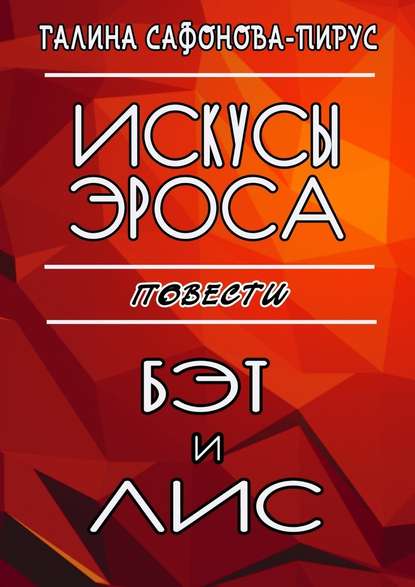 ГАЛИНА САФОНОВА-ПИРУС

ИСКУСЫ ЭРОСА

ПОВЕСТИ

БЭТ И ЛИС